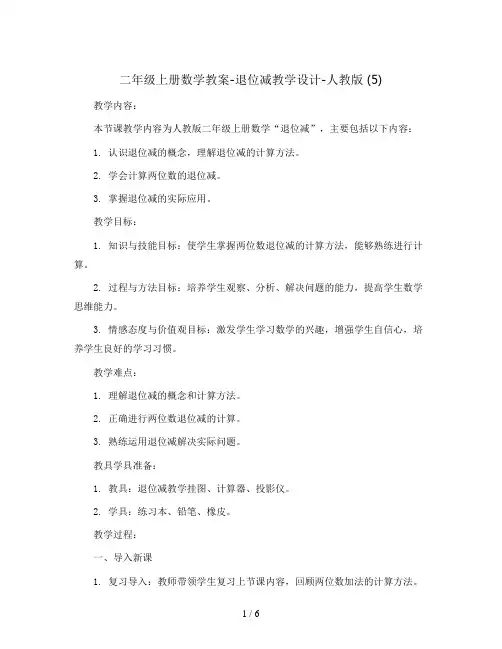 二年级上册数学教案-退位减教学设计-人教版 (5)

教学内容：

本节课教学内容为人教版二年级上册数学“退位减”，主要包括以下内容：

1. 认识退位减的概念，理解退位减的计算方法。

2. 学会计算两位数的退位减。

3. 掌握退位减的实际应用。

教学目标：

1. 知识与技能目标：使学生掌握两位数退位减的计算方法，能够熟练进行计算。

2. 过程与方法目标：培养学生观察、分析、解决问题的能力，提高学生数学思维能力。

3. 情感态度与价值观目标：激发学生学习数学的兴趣，增强学生自信心，培养学生良好的学习习惯。

教学难点：

1. 理解退位减的概念和计算方法。

2. 正确进行两位数退位减的计算。

3. 熟练运用退位减解决实际问题。

教具学具准备：

1. 教具：退位减教学挂图、计算器、投影仪。

2. 学具：练习本、铅笔、橡皮。

教学过程：

一、导入新课

1. 复习导入：教师带领学生复习上节课内容，回顾两位数加法的计算方法。

1 / 6